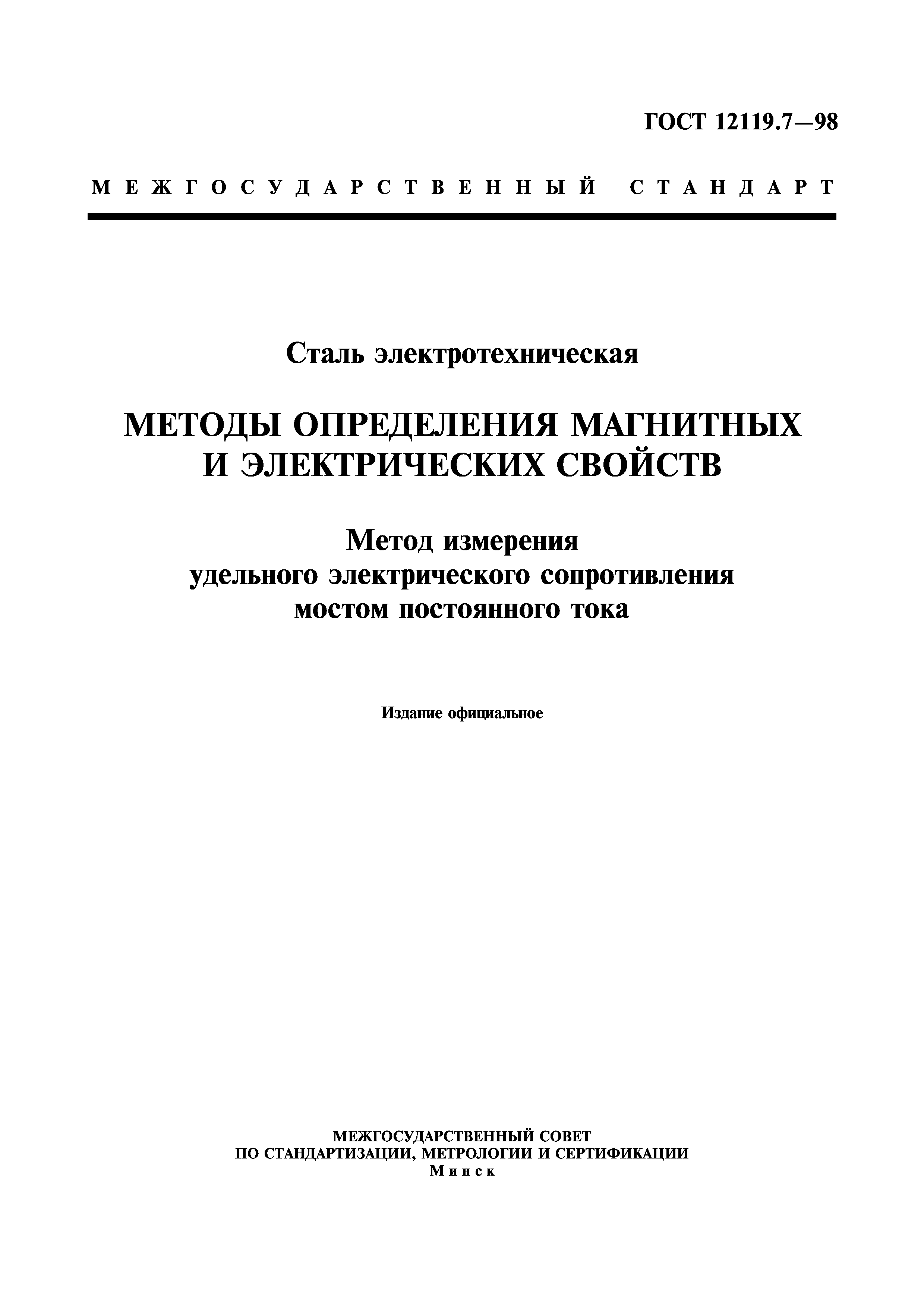 ГОСТ 12119.7—98

МЕЖГОСУДАРСТВЕННЫЙ СТАНДАРТ

Сталь электротехническая

МЕТОДЫ ОПРЕДЕЛЕНИЯ МАГНИТНЫХ И ЭЛЕКТРИЧЕСКИХ СВОЙСТВ

Метод измерения удельного электрического сопротивления мостом постоянного тока

Издание официальное

МЕЖГОСУДАРСТВЕННЫЙ СОВЕТ
ПО СТАНДАРТИЗАЦИИ, МЕТРОЛОГИИ И СЕРТИФИКАЦИИ
Минск